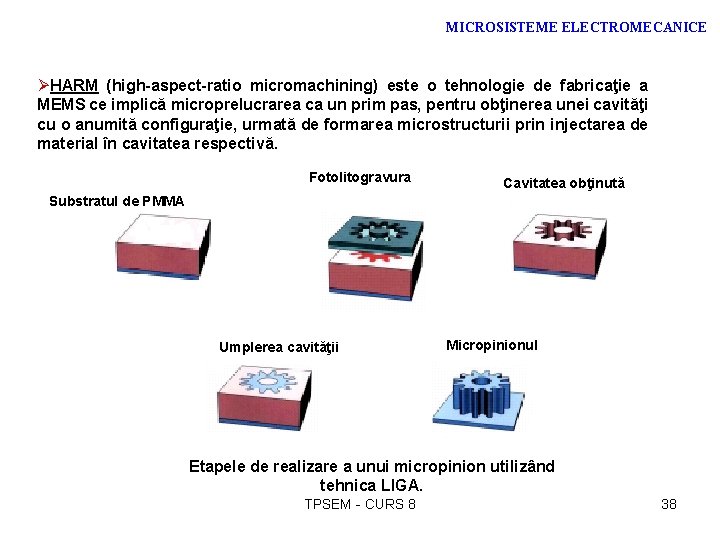 MICROSISTEME ELECTROMECANICE

➢HARM (high-aspect-ratio micromachining) este o tehnologie de fabricaţie a MEMS ce implică microprelucrarea ca un prim pas, pentru obţinerea unei cavităţi cu o anumită configuraţie, urmată de formarea microstructurii prin injectarea de material în cavitatea respectivă.

Substratul de PMMA

Fotolitogravura

Cavitatea obţinută

Umplerea cavităţii

Micropinionul

Etapele de realizare a unui micropinion utilizând tehnica LIGA.

TPSEM - CURS 8

38